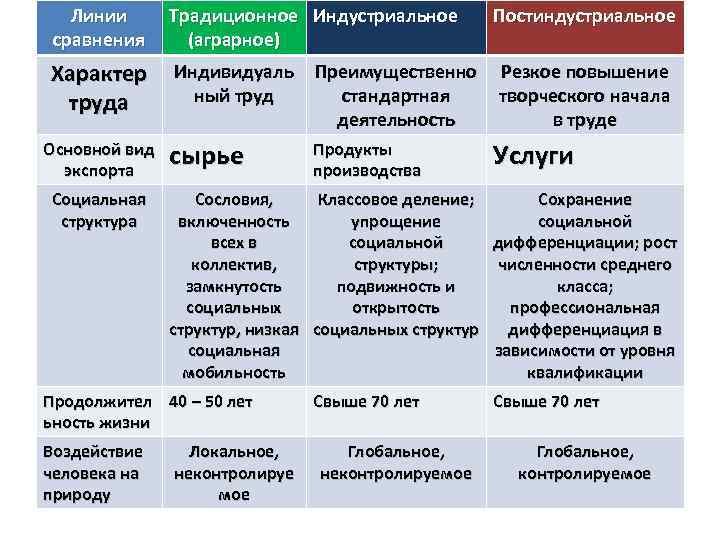 | Линии сравнения | Традиционное (аграрное) | Индустриальное | Постиндустриальное |
|---|---|---|---|
| Характер труда | Индивидуальный труд | Преимущественно стандартная деятельность | Резкое повышение творческого начала в труде |
| Основной вид экспорта | сырье | Продукты производства | Услуги |
| Социальная структура | Сословия, включенность всех в коллектив, замкнутость социальных структур, низкая социальная мобильность | Классовое деление; упрощение социальной структуры; подвижность и открытость социальных структур | Сохранение социальной дифференциации; рост численности среднего класса; профессиональная дифференциация в зависимости от уровня квалификации |
| Продолжительность жизни | 40 – 50 лет | Свыше 70 лет | Свыше 70 лет |
| Воздействие человека на природу | Локальное, неконтролируемое | Глобальное, неконтролируемое | Глобальное, контролируемое |